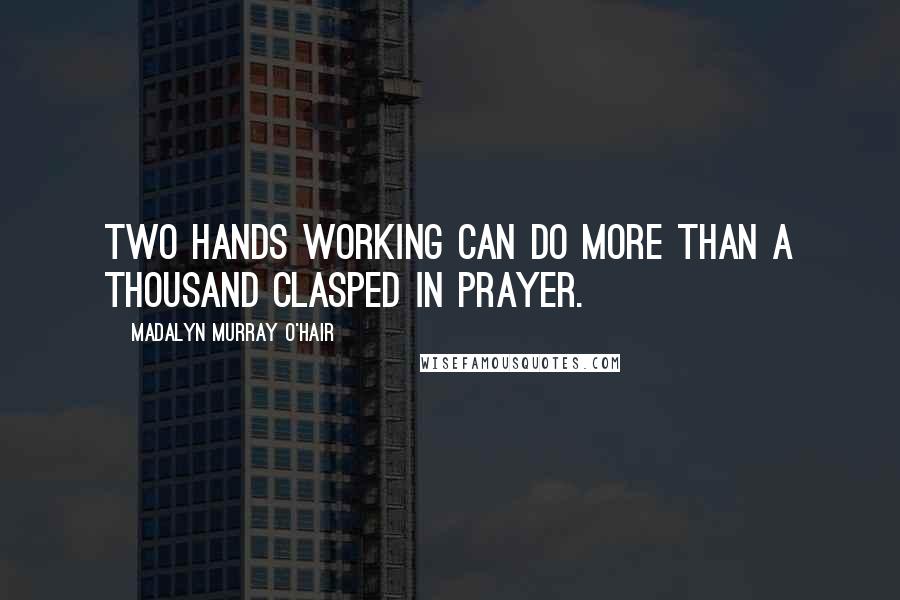 TWO HANDS WORKING CAN DO MORE THAN A THOUSAND CLASPED IN PRAYER.

MADALYN MURRAY O'HAIR

WISEFAMOUSQUOTES.COM